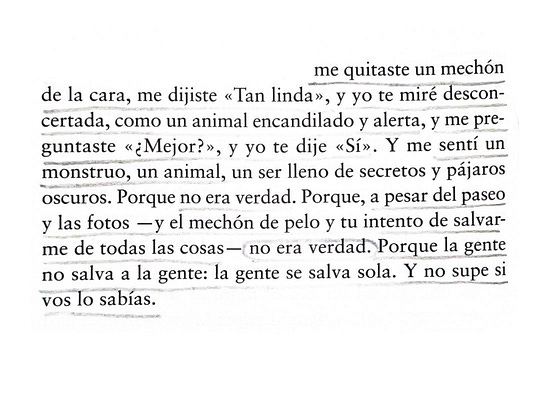 me quitaste un mechón de la cara, me dijiste «Tan linda», y yo te miré desconcertada, como un animal encandilado y alerta, y me preguntaste «¿Mejor?», y yo te dije «Sí». Y me sentí un monstruo, un animal, un ser lleno de secretos y pájaros oscuros. Porque no era verdad. Porque, a pesar del paseo y las fotos —y el mechón de pelo y tu intento de salvarme de todas las cosas— no era verdad. Porque la gente no salva a la gente: la gente se salva sola. Y no supe si vos lo sabías.